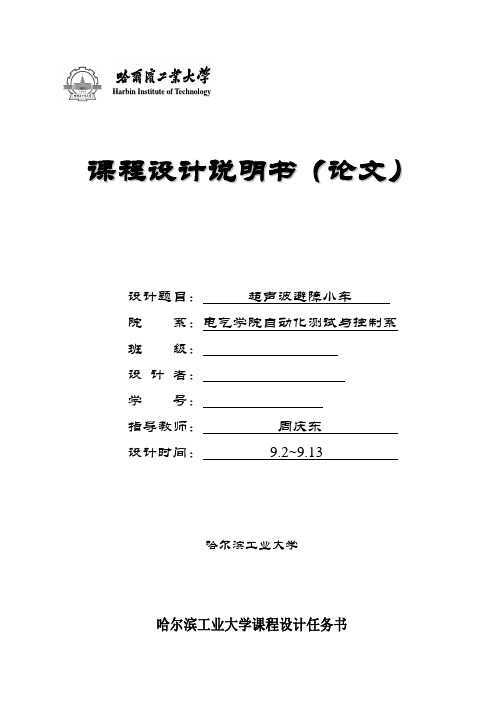 哈爾濱工業大學
Harbin Institute of Technology

课程设计说明书（论文）

设计题目： 超声波避障小车
院　　系：电气学院自动化测试与控制系
班　　级：
设 计 者：
学　　号：
指导教师： 周庆东
设计时间： 9.2~9.13

哈尔滨工业大学

哈尔滨工业大学课程设计任务书